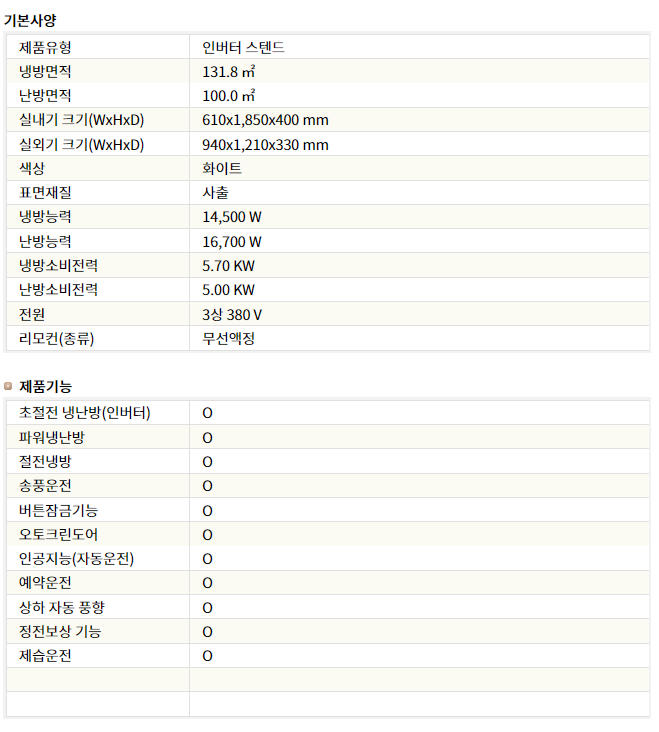 기본사양

| 제품유형 | 인버터 스텐드 |
|---|---|
| 냉방면적 | 131.8 ㎡ |
| 난방면적 | 100.0 ㎡ |
| 실내기 크기(WxHxD) | 610x1,850x400 mm |
| 실외기 크기(WxHxD) | 940x1,210x330 mm |
| 색상 | 화이트 |
| 표면재질 | 사출 |
| 냉방능력 | 14,500 W |
| 난방능력 | 16,700 W |
| 냉방소비전력 | 5.70 KW |
| 난방소비전력 | 5.00 KW |
| 전원 | 3상 380 V |
| 리모컨(종류) | 무선액정 |

제품기능

| 초절전 냉난방(인버터) | O |
|---|---|
| 파워냉난방 | O |
| 절전냉방 | O |
| 송풍운전 | O |
| 버튼잠금기능 | O |
| 오토크린도어 | O |
| 인공지능(자동운전) | O |
| 예약운전 | O |
| 상하 자동 풍향 | O |
| 정전보상 기능 | O |
| 제습운전 | O |
| | |
| | |